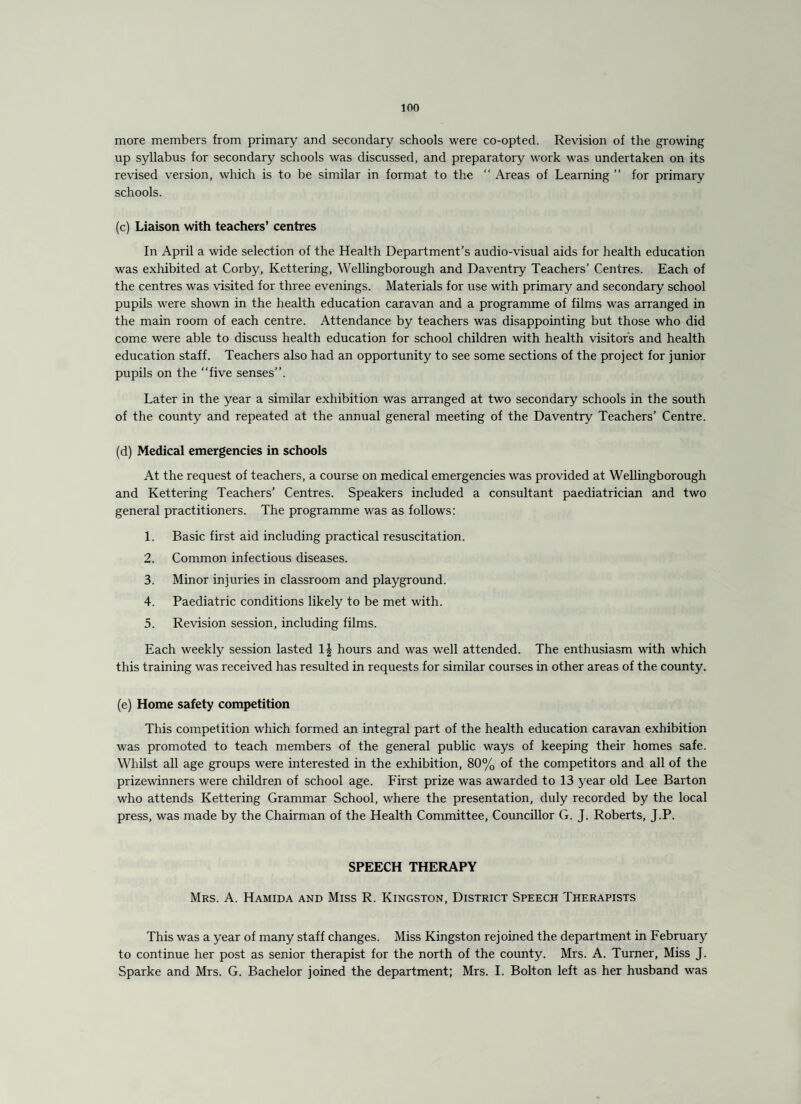 100

more members from primary and secondary schools were co-opted. Revision of the growing up syllabus for secondary schools was discussed, and preparatory work was undertaken on its revised version, which is to be similar in format to the " Areas of Learning " for primary schools.

(c) Liaison with teachers' centres

In April a wide selection of the Health Department's audio-visual aids for health education was exhibited at Corby, Kettering, Wellingborough and Daventry Teachers' Centres. Each of the centres was visited for three evenings. Materials for use with primary and secondary school pupils were shown in the health education caravan and a programme of films was arranged in the main room of each centre. Attendance by teachers was disappointing but those who did come were able to discuss health education for school children with health visitors and health education staff. Teachers also had an opportunity to see some sections of the project for junior pupils on the "five senses".

Later in the year a similar exhibition was arranged at two secondary schools in the south of the county and repeated at the annual general meeting of the Daventry Teachers' Centre.

(d) Medical emergencies in schools

At the request of teachers, a course on medical emergencies was provided at Wellingborough and Kettering Teachers' Centres. Speakers included a consultant paediatrician and two general practitioners. The programme was as follows:

1. Basic first aid including practical resuscitation.
2. Common infectious diseases.
3. Minor injuries in classroom and playground.
4. Paediatric conditions likely to be met with.
5. Revision session, including films.

Each weekly session lasted $1\frac{1}{2}$ hours and was well attended. The enthusiasm with which this training was received has resulted in requests for similar courses in other areas of the county.

(e) Home safety competition

This competition which formed an integral part of the health education caravan exhibition was promoted to teach members of the general public ways of keeping their homes safe. Whilst all age groups were interested in the exhibition, 80% of the competitors and all of the prizewinners were children of school age. First prize was awarded to 13 year old Lee Barton who attends Kettering Grammar School, where the presentation, duly recorded by the local press, was made by the Chairman of the Health Committee, Councillor G. J. Roberts, J.P.

SPEECH THERAPY

Mrs. A. Hamida and Miss R. Kingston, District Speech Therapists

This was a year of many staff changes. Miss Kingston rejoined the department in February to continue her post as senior therapist for the north of the county. Mrs. A. Turner, Miss J. Sparke and Mrs. G. Bachelor joined the department; Mrs. I. Bolton left as her husband was